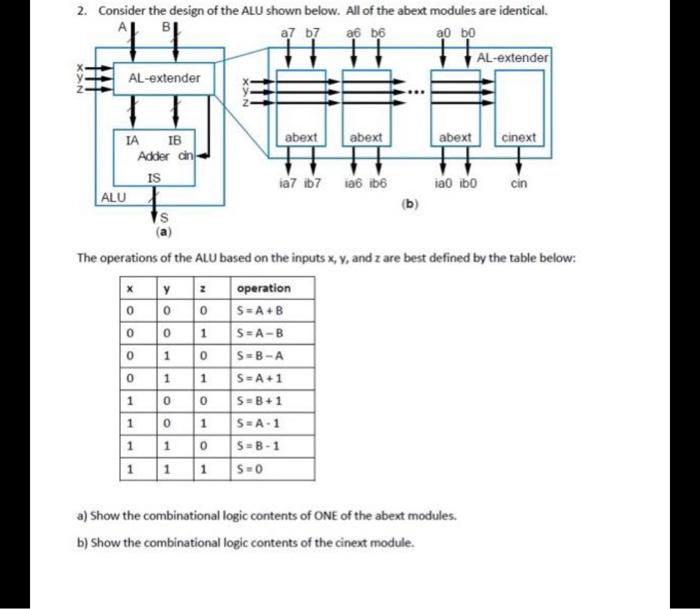 2. Consider the design of the ALU shown below. All of the abext modules are identical.

A B
x
y
z
AL-extender
IA IB
Adder cin
IS
ALU
S
(a)

a7 b7 a6 b6 a0 b0
AL-extender
x
y
z
...
abext abext abext cinext
ia7 ib7 ia6 ib6 ia0 ib0 cin
(b)

The operations of the ALU based on the inputs x, y, and z are best defined by the table below:

| x | y | z | operation |
|---|---|---|---|
| 0 | 0 | 0 | S = A + B |
| 0 | 0 | 1 | S = A – B |
| 0 | 1 | 0 | S = B – A |
| 0 | 1 | 1 | S = A + 1 |
| 1 | 0 | 0 | S = B + 1 |
| 1 | 0 | 1 | S = A - 1 |
| 1 | 1 | 0 | S = B - 1 |
| 1 | 1 | 1 | S = 0 |

a) Show the combinational logic contents of ONE of the abext modules.

b) Show the combinational logic contents of the cinext module.